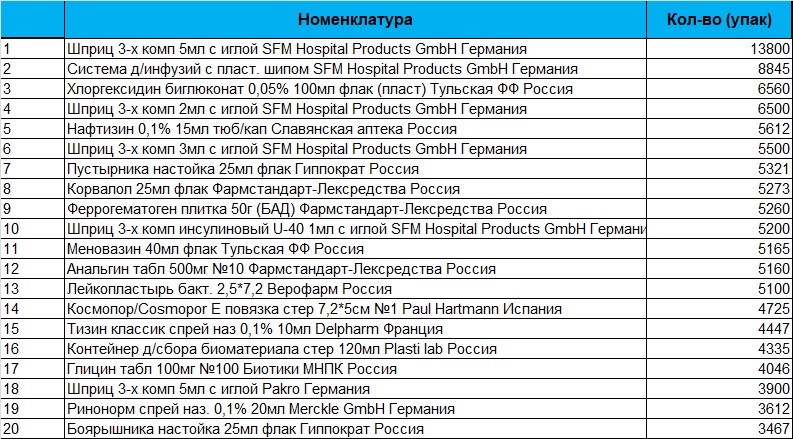 |  | Номенклатура | Кол-во (упак) |
|---|---|---|
| 1 | Шприц 3-х комп 5мл с иглой SFM Hospital Products GmbH Германия | 13800 |
| 2 | Система д/инфузий с пласт. шипом SFM Hospital Products GmbH Германия | 8845 |
| 3 | Хлоргексидин биглюконат 0,05% 100мл флак (пласт) Тульская ФФ Россия | 6560 |
| 4 | Шприц 3-х комп 2мл с иглой SFM Hospital Products GmbH Германия | 6500 |
| 5 | Нафтизин 0,1% 15мл тюб/кап Славянская аптека Россия | 5612 |
| 6 | Шприц 3-х комп 3мл с иглой SFM Hospital Products GmbH Германия | 5500 |
| 7 | Пустырника настойка 25мл флак Гиппократ Россия | 5321 |
| 8 | Корвалол 25мл флак Фармстандарт-Лексредства Россия | 5273 |
| 9 | Феррогематоген плитка 50г (БАД) Фармстандарт-Лексредства Россия | 5260 |
| 10 | Шприц 3-х комп инсулиновый U-40 1мл с иглой SFM Hospital Products GmbH Германи | 5200 |
| 11 | Меновазин 40мл флак Тульская ФФ Россия | 5165 |
| 12 | Анальгин табл 500мг №10 Фармстандарт-Лексредства Россия | 5160 |
| 13 | Лейкопластырь бакт. 2,5*7,2 Верофарм Россия | 5100 |
| 14 | Космопор/Cosmopor E повязка стер 7,2*5см №1 Paul Hartmann Испания | 4725 |
| 15 | Тизин классик спрей наз 0,1% 10мл Delpharm Франция | 4447 |
| 16 | Контейнер д/сбора биоматериала стер 120мл Plasti lab Россия | 4335 |
| 17 | Глицин табл 100мг №100 Биотики МНПК Россия | 4046 |
| 18 | Шприц 3-х комп 5мл с иглой Pakro Германия | 3900 |
| 19 | Ринонорм спрей наз. 0,1% 20мл Merckle GmbH Германия | 3612 |
| 20 | Боярышника настойка 25мл флак Гиппократ Россия | 3467 |